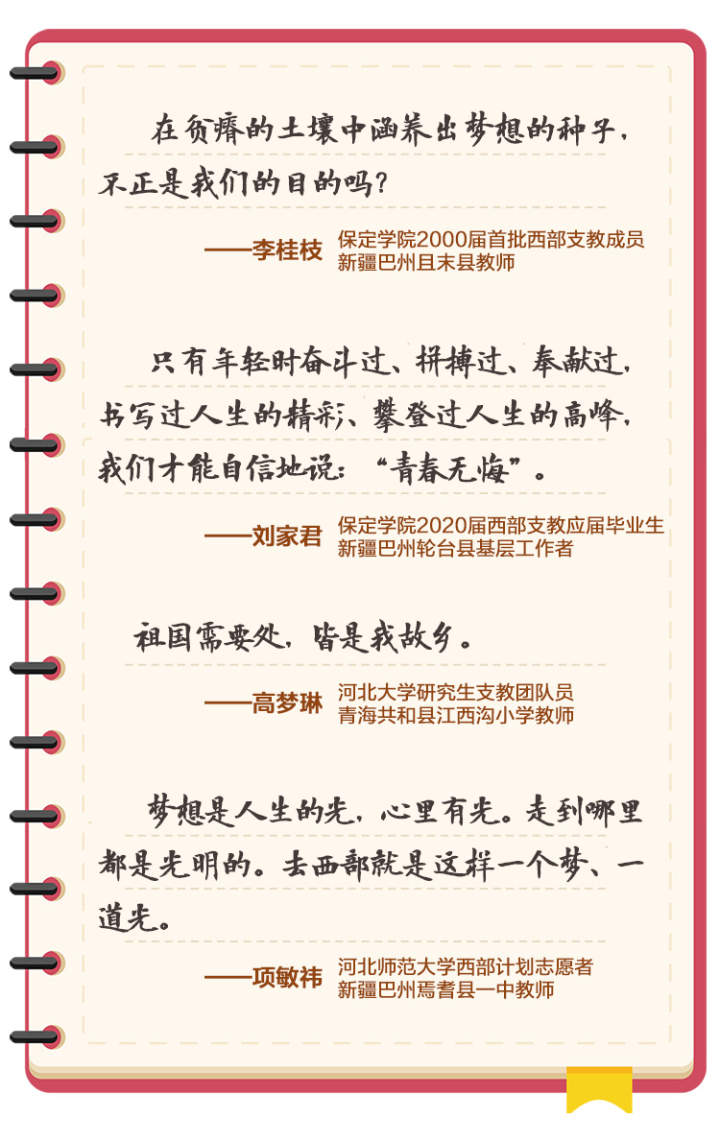 在贫瘠的土壤中涵养出梦想的种子，不正是我们的目的吗？

——李桂枝
保定学院2000届首批西部支教成员
新疆巴州且末县教师

只有年轻时奋斗过、拼搏过、奉献过，书写过人生的精彩、攀登过人生的高峰，我们才能自信地说：“青春无悔”。

——刘家君
保定学院2020届西部支教应届毕业生
新疆巴州轮台县基层工作者

祖国需要处，皆是我故乡。

——高梦琳
河北大学研究生支教团队员
青海共和县江西沟小学教师

梦想是人生的光，心里有光。走到哪里都是光明的。去西部就是这样一个梦、一道光。

——项敏祎
河北师范大学西部计划志愿者
新疆巴州焉耆县一中教师